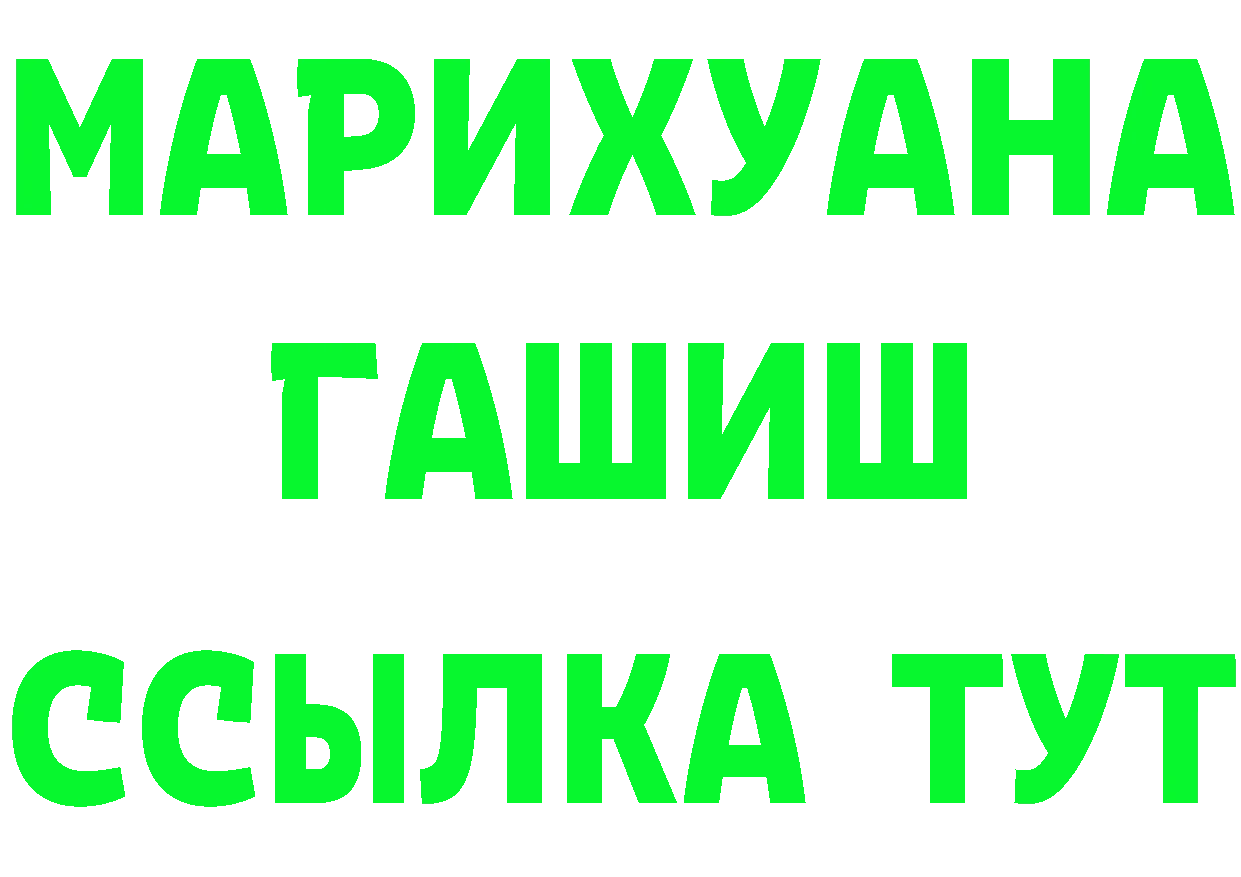 МАРИХУАНА
ГАШИШ
ССЫЛКА ТУТ